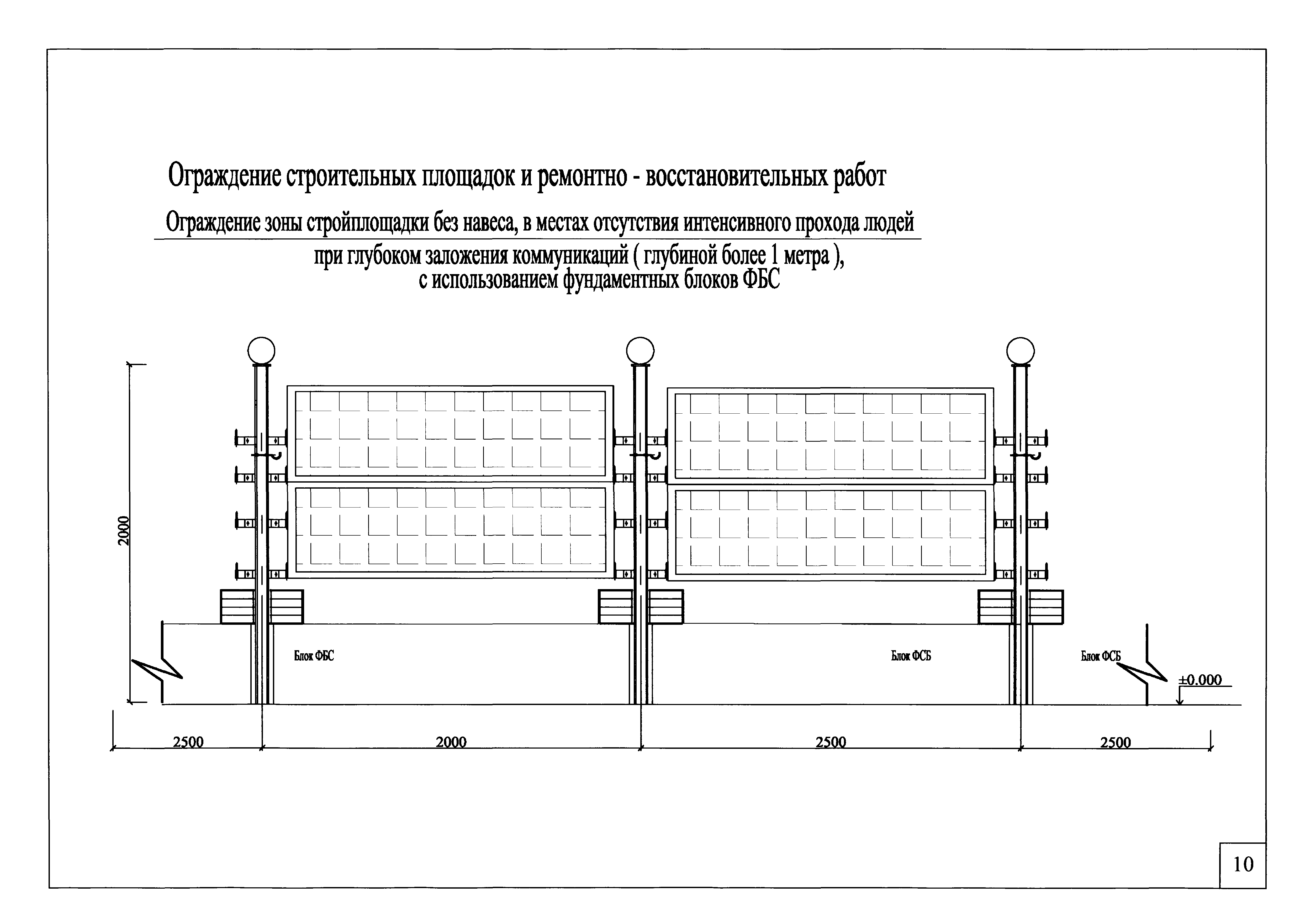 Ограждение строительных площадок и ремонтно - восстановительных работ

Ограждение зоны стройплощадки без навеса, в местах отсутствия интенсивного прохода людей

при глубоком заложения коммуникаций ( глубиной более 1 метра ), с использованием фундаментных блоков ФБС

2000

Блок ФБС

Блок ФСБ

Блок ФСБ

±0.000

2500

2000

2500

2500

10